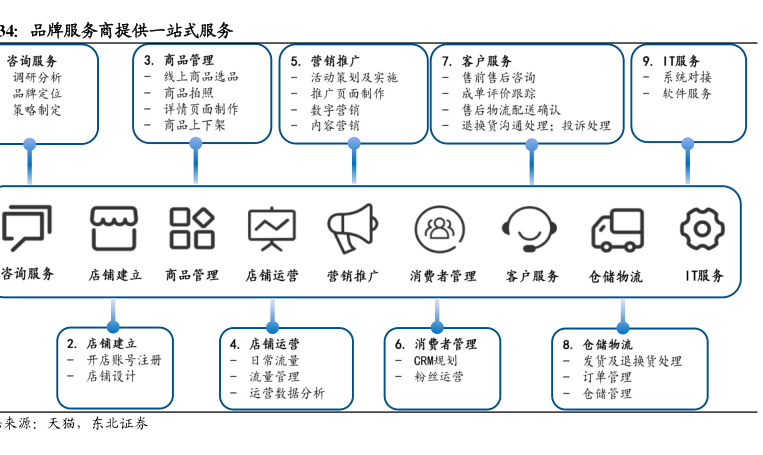 34: 品牌服务商提供一站式服务

咨询服务
调研分析
品牌定位
策略制定

3. 商品管理
- 线上商品选品
- 商品拍照
- 详情页面制作
- 商品上下架

5. 营销推广
- 活动策划及实施
- 推广页面制作
- 数字营销
- 内容营销

7. 客户服务
- 售前售后咨询
- 成单评价跟踪
- 售后物流配送确认
- 退换货沟通处理；投诉处理

9. IT服务
- 系统对接
- 软件服务

咨询服务 店铺建立 商品管理 店铺运营 营销推广 消费者管理 客户服务 仓储物流 IT服务

2. 店铺建立
- 开店账号注册
- 店铺设计

4. 店铺运营
- 日常流量
- 流量管理
- 运营数据分析

6. 消费者管理
- CRM规划
- 粉丝运营

8. 仓储物流
- 发货及退换货处理
- 订单管理
- 仓储管理

来源：天猫，东北证券